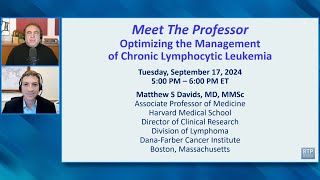 Meet The Professor
Optimizing the Management of Chronic Lymphocytic Leukemia

Tuesday, September 17, 2024
5:00 PM – 6:00 PM ET

Matthew S Davids, MD, MMSc
Associate Professor of Medicine
Harvard Medical School
Director of Clinical Research
Division of Lymphoma
Dana-Farber Cancer Institute
Boston, Massachusetts

RTP